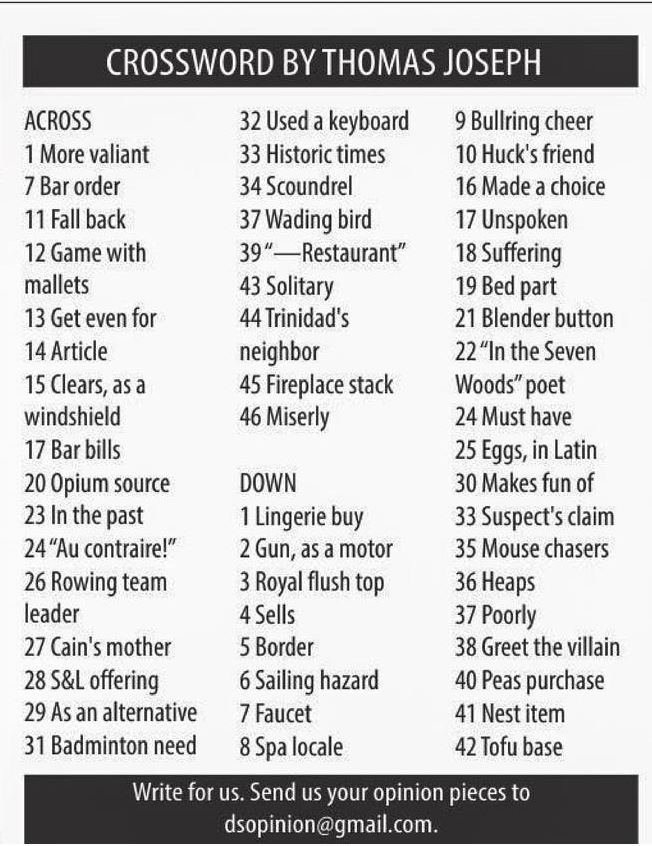 CROSSWORD BY THOMAS JOSEPH

ACROSS
1 More valiant
7 Bar order
11 Fall back
12 Game with mallets
13 Get even for
14 Article
15 Clears, as a windshield
17 Bar bills
20 Opium source
23 In the past
24 "Au contraire!"
26 Rowing team leader
27 Cain's mother
28 S&L offering
29 As an alternative
31 Badminton need
32 Used a keyboard
33 Historic times
34 Scoundrel
37 Wading bird
39 "—Restaurant"
43 Solitary
44 Trinidad's neighbor
45 Fireplace stack
46 Miserly

DOWN
1 Lingerie buy
2 Gun, as a motor
3 Royal flush top
4 Sells
5 Border
6 Sailing hazard
7 Faucet
8 Spa locale
9 Bullring cheer
10 Huck's friend
16 Made a choice
17 Unspoken
18 Suffering
19 Bed part
21 Blender button
22 "In the Seven Woods" poet
24 Must have
25 Eggs, in Latin
30 Makes fun of
33 Suspect's claim
35 Mouse chasers
36 Heaps
37 Poorly
38 Greet the villain
40 Peas purchase
41 Nest item
42 Tofu base

Write for us. Send us your opinion pieces to dsopinion@gmail.com.